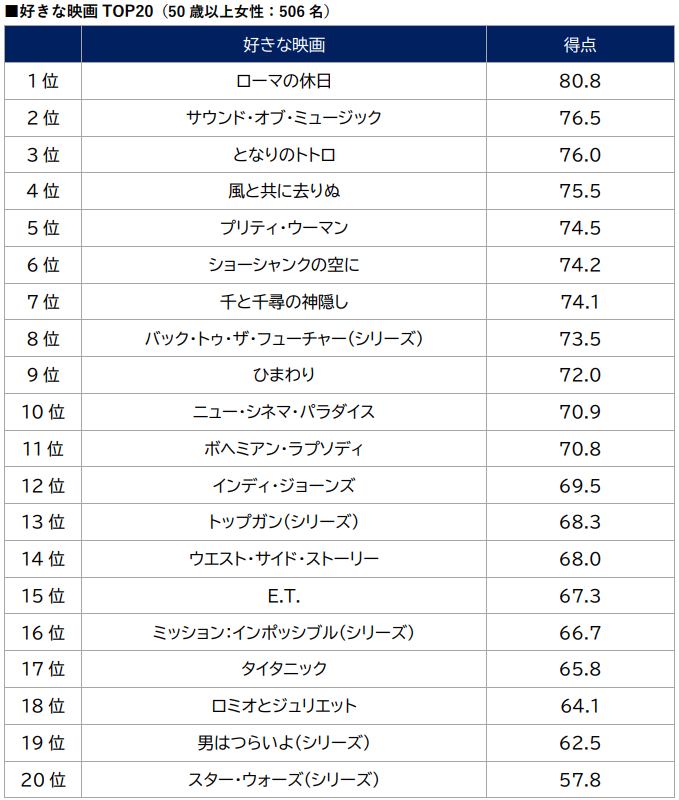 ■好きな映画TOP20(50歳以上女性:506名)

|  | 好きな映画 | 得点 |
|---|---|---|
| 1位 | ローマの休日 | 80.8 |
| 2位 | サウンド・オブ・ミュージック | 76.5 |
| 3位 | となりのトトロ | 76.0 |
| 4位 | 風と共に去りぬ | 75.5 |
| 5位 | プリティ・ウーマン | 74.5 |
| 6位 | ショーシャンクの空に | 74.2 |
| 7位 | 千と千尋の神隠し | 74.1 |
| 8位 | バック・トゥ・ザ・フューチャー(シリーズ) | 73.5 |
| 9位 | ひまわり | 72.0 |
| 10位 | ニュー・シネマ・パラダイス | 70.9 |
| 11位 | ボヘミアン・ラプソディ | 70.8 |
| 12位 | インディ・ジョーンズ | 69.5 |
| 13位 | トップガン(シリーズ) | 68.3 |
| 14位 | ウエスト・サイド・ストーリー | 68.0 |
| 15位 | E.T. | 67.3 |
| 16位 | ミッション:インポッシブル(シリーズ) | 66.7 |
| 17位 | タイタニック | 65.8 |
| 18位 | ロミオとジュリエット | 64.1 |
| 19位 | 男はつらいよ(シリーズ) | 62.5 |
| 20位 | スター・ウォーズ(シリーズ) | 57.8 |